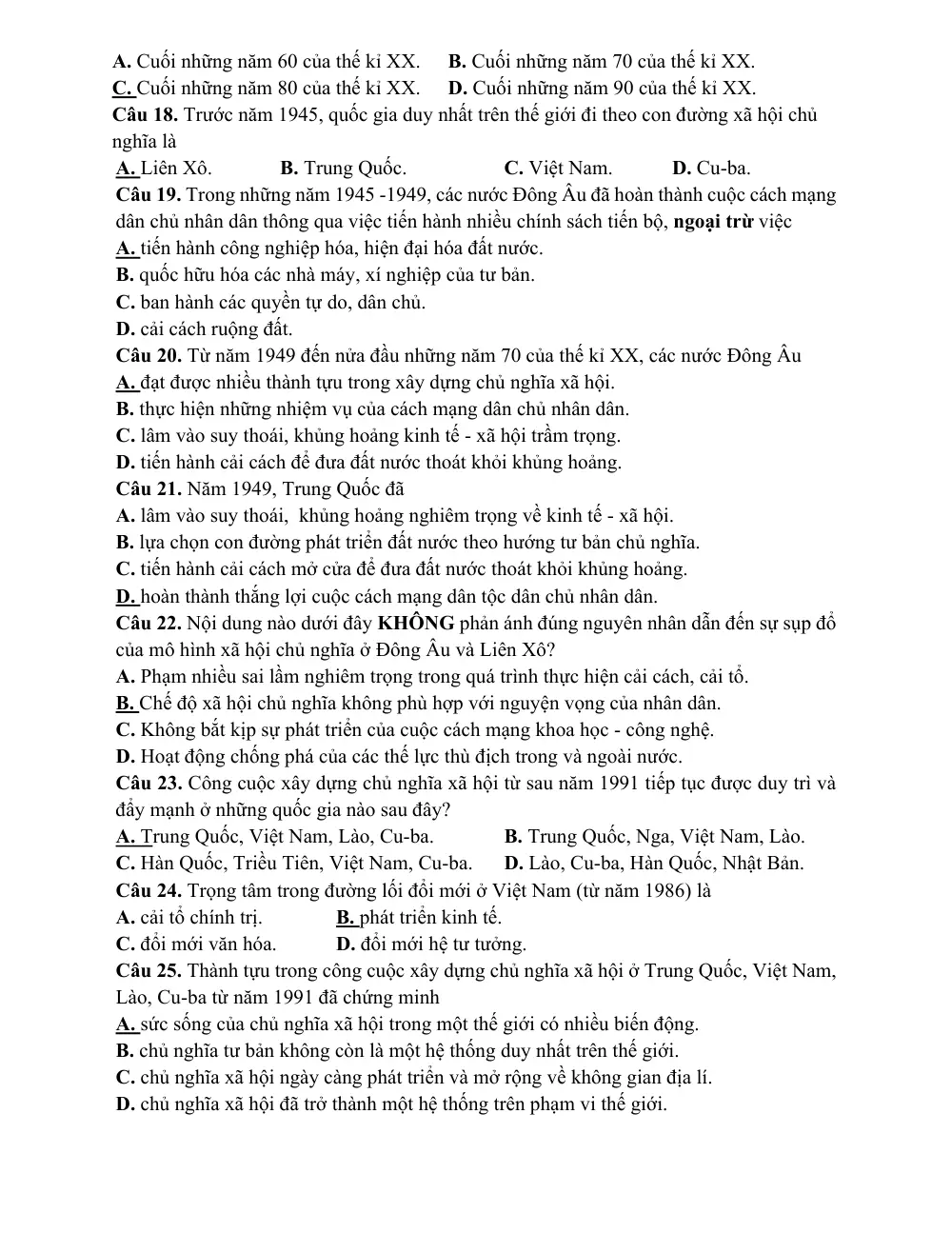 A. Cuối những năm 60 của thế kỉ XX. B. Cuối những năm 70 của thế kỉ XX.
C. Cuối những năm 80 của thế kỉ XX. D. Cuối những năm 90 của thế kỉ XX.

Câu 18. Trước năm 1945, quốc gia duy nhất trên thế giới đi theo con đường xã hội chủ nghĩa là

A. Liên Xô. B. Trung Quốc. C. Việt Nam. D. Cu-ba.

Câu 19. Trong những năm 1945 -1949, các nước Đông Âu đã hoàn thành cuộc cách mạng dân chủ nhân dân thông qua việc tiến hành nhiều chính sách tiến bộ, ngoại trừ việc

A. tiến hành công nghiệp hóa, hiện đại hóa đất nước.
B. quốc hữu hóa các nhà máy, xí nghiệp của tư bản.
C. ban hành các quyền tự do, dân chủ.
D. cải cách ruộng đất.

Câu 20. Từ năm 1949 đến nửa đầu những năm 70 của thế kỉ XX, các nước Đông Âu

A. đạt được nhiều thành tựu trong xây dựng chủ nghĩa xã hội.
B. thực hiện những nhiệm vụ của cách mạng dân chủ nhân dân.
C. lâm vào suy thoái, khủng hoảng kinh tế - xã hội trầm trọng.
D. tiến hành cải cách để đưa đất nước thoát khỏi khủng hoảng.

Câu 21. Năm 1949, Trung Quốc đã

A. lâm vào suy thoái, khủng hoảng nghiêm trọng về kinh tế - xã hội.
B. lựa chọn con đường phát triển đất nước theo hướng tư bản chủ nghĩa.
C. tiến hành cải cách mở cửa để đưa đất nước thoát khỏi khủng hoảng.
D. hoàn thành thắng lợi cuộc cách mạng dân tộc dân chủ nhân dân.

Câu 22. Nội dung nào dưới đây KHÔNG phản ánh đúng nguyên nhân dẫn đến sự sụp đổ của mô hình xã hội chủ nghĩa ở Đông Âu và Liên Xô?

A. Phạm nhiều sai lầm nghiêm trọng trong quá trình thực hiện cải cách, cải tổ.
B. Chế độ xã hội chủ nghĩa không phù hợp với nguyện vọng của nhân dân.
C. Không bắt kịp sự phát triển của cuộc cách mạng khoa học - công nghệ.
D. Hoạt động chống phá của các thế lực thù địch trong và ngoài nước.

Câu 23. Công cuộc xây dựng chủ nghĩa xã hội từ sau năm 1991 tiếp tục được duy trì và đẩy mạnh ở những quốc gia nào sau đây?

A. Trung Quốc, Việt Nam, Lào, Cu-ba. B. Trung Quốc, Nga, Việt Nam, Lào.
C. Hàn Quốc, Triều Tiên, Việt Nam, Cu-ba. D. Lào, Cu-ba, Hàn Quốc, Nhật Bản.

Câu 24. Trọng tâm trong đường lối đổi mới ở Việt Nam (từ năm 1986) là

A. cải tổ chính trị. B. phát triển kinh tế.
C. đổi mới văn hóa. D. đổi mới hệ tư tưởng.

Câu 25. Thành tựu trong công cuộc xây dựng chủ nghĩa xã hội ở Trung Quốc, Việt Nam, Lào, Cu-ba từ năm 1991 đã chứng minh

A. sức sống của chủ nghĩa xã hội trong một thế giới có nhiều biến động.
B. chủ nghĩa tư bản không còn là một hệ thống duy nhất trên thế giới.
C. chủ nghĩa xã hội ngày càng phát triển và mở rộng về không gian địa lí.
D. chủ nghĩa xã hội đã trở thành một hệ thống trên phạm vi thế giới.